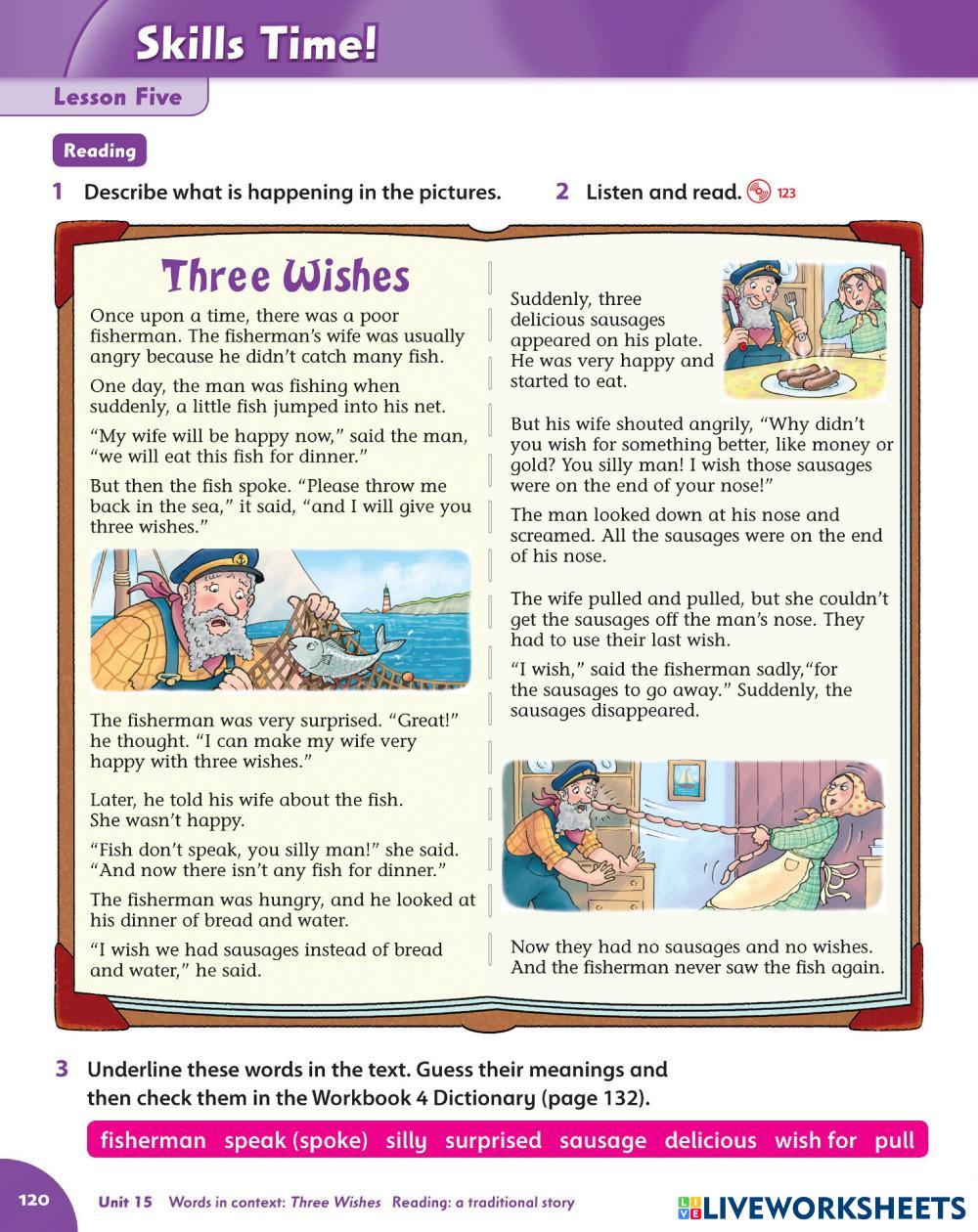 Skills Time!

Lesson Five

Reading

1 Describe what is happening in the pictures.

2 Listen and read. 123

Three Wishes

Once upon a time, there was a poor fisherman. The fisherman's wife was usually angry because he didn't catch many fish.

One day, the man was fishing when suddenly, a little fish jumped into his net.

"My wife will be happy now," said the man, "we will eat this fish for dinner."

But then the fish spoke. "Please throw me back in the sea," it said, "and I will give you three wishes."

The fisherman was very surprised. "Great!" he thought. "I can make my wife very happy with three wishes."

Later, he told his wife about the fish. She wasn't happy.

"Fish don't speak, you silly man!" she said. "And now there isn't any fish for dinner."

The fisherman was hungry, and he looked at his dinner of bread and water.

"I wish we had sausages instead of bread and water," he said.

Suddenly, three delicious sausages appeared on his plate. He was very happy and started to eat.

But his wife shouted angrily, "Why didn't you wish for something better, like money or gold? You silly man! I wish those sausages were on the end of your nose!"

The man looked down at his nose and screamed. All the sausages were on the end of his nose.

The wife pulled and pulled, but she couldn't get the sausages off the man's nose. They had to use their last wish.

"I wish," said the fisherman sadly,"for the sausages to go away." Suddenly, the sausages disappeared.

Now they had no sausages and no wishes. And the fisherman never saw the fish again.

3 Underline these words in the text. Guess their meanings and then check them in the Workbook 4 Dictionary (page 132).

fisherman speak (spoke) silly surprised sausage delicious wish for pull

120 Unit 15 Words in context: Three Wishes Reading: a traditional story

LIVEWORKSHEETS